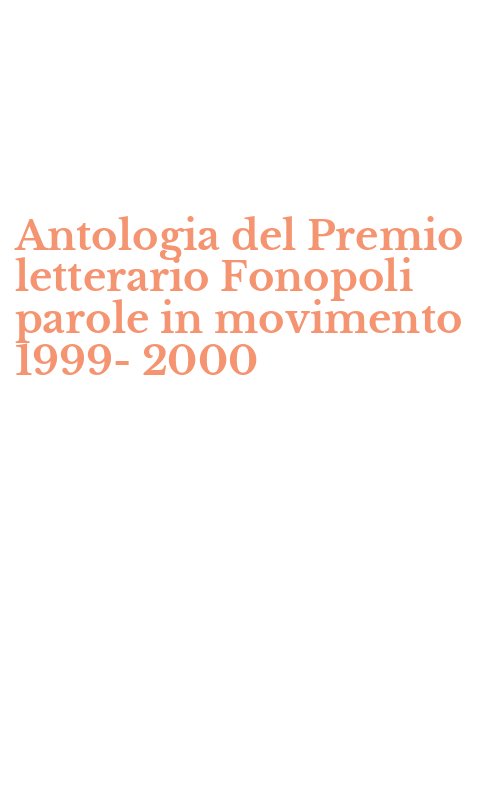 Antologia del Premio letterario Fonopoli parole in movimento 1999- 2000